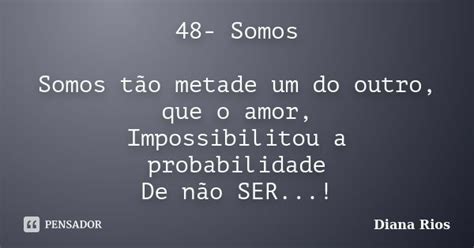 48- Somos

Somos tão metade um do outro,
que o amor,
Impossibilitou a
probabilidade
De não SER...!

PENSADOR

Diana Rios